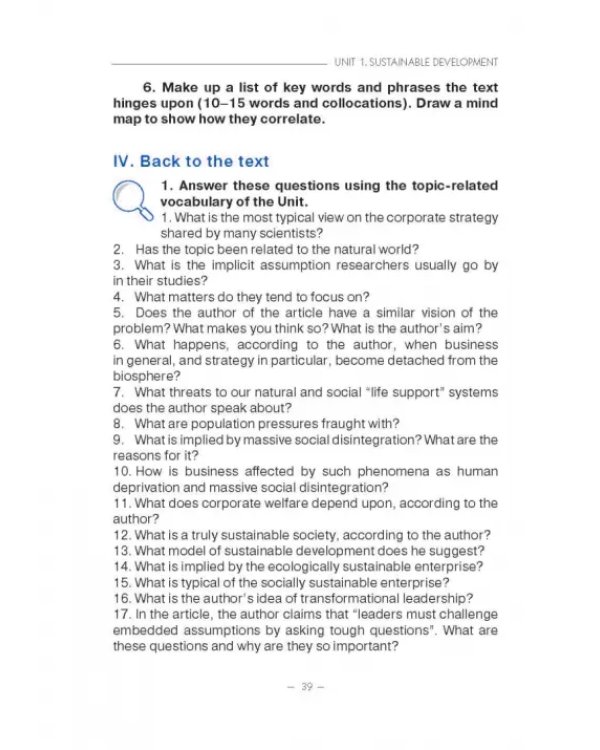 UNIT 1. SUSTAINABLE DEVELOPMENT

6. Make up a list of key words and phrases the text hinges upon (10–15 words and collocations). Draw a mind map to show how they correlate.

IV. Back to the text

1. Answer these questions using the topic-related vocabulary of the Unit.

1. What is the most typical view on the corporate strategy shared by many scientists?
2. Has the topic been related to the natural world?
3. What is the implicit assumption researchers usually go by in their studies?
4. What matters do they tend to focus on?
5. Does the author of the article have a similar vision of the problem? What makes you think so? What is the author's aim?
6. What happens, according to the author, when business in general, and strategy in particular, become detached from the biosphere?
7. What threats to our natural and social "life support" systems does the author speak about?
8. What are population pressures fraught with?
9. What is implied by massive social disintegration? What are the reasons for it?
10. How is business affected by such phenomena as human deprivation and massive social disintegration?
11. What does corporate welfare depend upon, according to the author?
12. What is a truly sustainable society, according to the author?
13. What model of sustainable development does he suggest?
14. What is implied by the ecologically sustainable enterprise?
15. What is typical of the socially sustainable enterprise?
16. What is the author's idea of transformational leadership?
17. In the article, the author claims that "leaders must challenge embedded assumptions by asking tough questions". What are these questions and why are they so important?

– 39 –